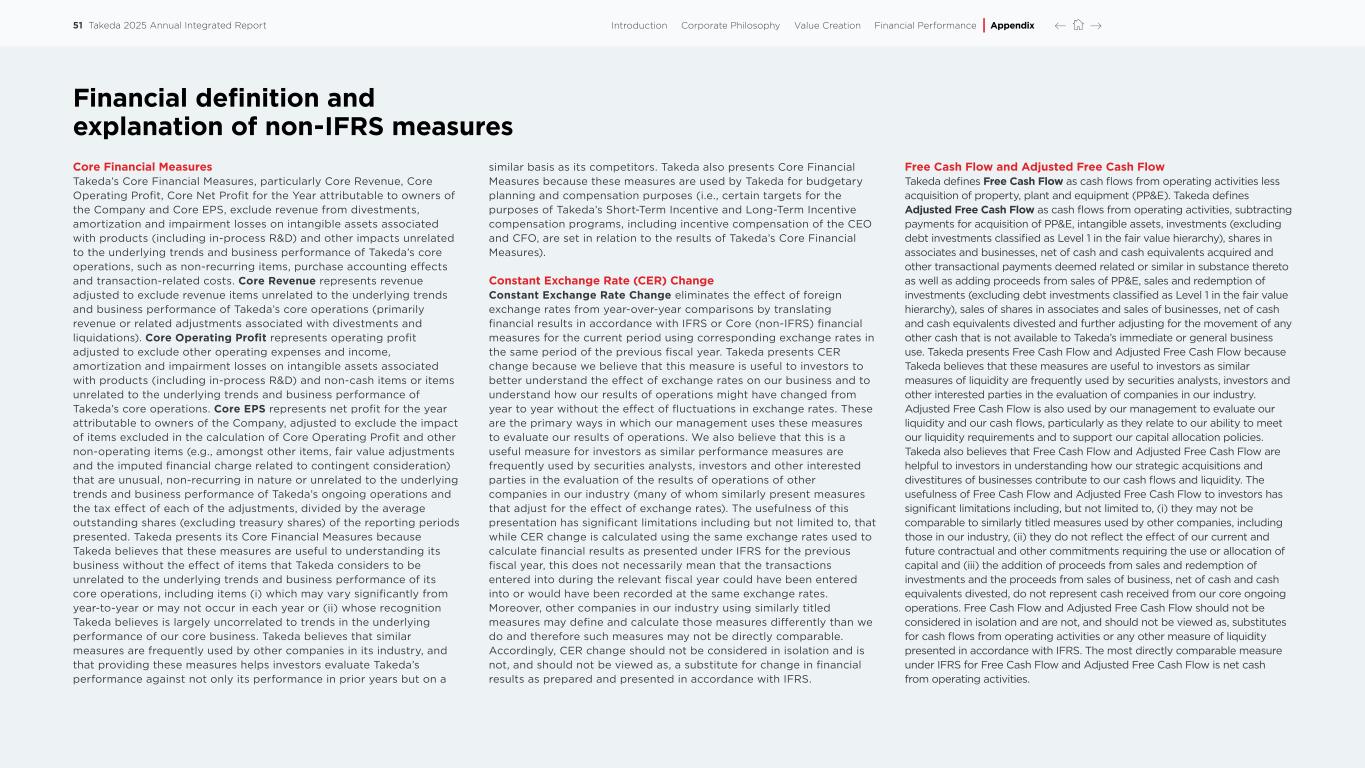 51 Takeda 2025 Annual Integrated Report

Introduction Corporate Philosophy Value Creation Financial Performance Appendix

Financial definition and explanation of non-IFRS measures

Core Financial Measures
Takeda's Core Financial Measures, particularly Core Revenue, Core Operating Profit, Core Net Profit for the Year attributable to owners of the Company and Core EPS, exclude revenue from divestments, amortization and impairment losses on intangible assets associated with products (including in-process R&D) and other impacts unrelated to the underlying trends and business performance of Takeda's core operations, such as non-recurring items, purchase accounting effects and transaction-related costs. Core Revenue represents revenue adjusted to exclude revenue items unrelated to the underlying trends and business performance of Takeda's core operations (primarily revenue or related adjustments associated with divestments and liquidations). Core Operating Profit represents operating profit adjusted to exclude other operating expenses and income, amortization and impairment losses on intangible assets associated with products (including in-process R&D) and non-cash items or items unrelated to the underlying trends and business performance of Takeda's core operations. Core EPS represents net profit for the year attributable to owners of the Company, adjusted to exclude the impact of items excluded in the calculation of Core Operating Profit and other non-operating items (e.g., amongst other items, fair value adjustments and the imputed financial charge related to contingent consideration) that are unusual, non-recurring in nature or unrelated to the underlying trends and business performance of Takeda's ongoing operations and the tax effect of each of the adjustments, divided by the average outstanding shares (excluding treasury shares) of the reporting periods presented. Takeda presents its Core Financial Measures because Takeda believes that these measures are useful to understanding its business without the effect of items that Takeda considers to be unrelated to the underlying trends and business performance of its core operations, including items (i) which may vary significantly from year-to-year or may not occur in each year or (ii) whose recognition Takeda believes is largely uncorrelated to trends in the underlying performance of our core business. Takeda believes that similar measures are frequently used by other companies in its industry, and that providing these measures helps investors evaluate Takeda's performance against not only its performance in prior years but on a similar basis as its competitors. Takeda also presents Core Financial Measures because these measures are used by Takeda for budgetary planning and compensation purposes (i.e., certain targets for the purposes of Takeda's Short-Term Incentive and Long-Term Incentive compensation programs, including incentive compensation of the CEO and CFO, are set in relation to the results of Takeda's Core Financial Measures).

Constant Exchange Rate (CER) Change
Constant Exchange Rate Change eliminates the effect of foreign exchange rates from year-over-year comparisons by translating financial results in accordance with IFRS or Core (non-IFRS) financial measures for the current period using corresponding exchange rates in the same period of the previous fiscal year. Takeda presents CER change because we believe that this measure is useful to investors to better understand the effect of exchange rates on our business and to understand how our results of operations might have changed from year to year without the effect of fluctuations in exchange rates. These are the primary ways in which our management uses these measures to evaluate our results of operations. We also believe that this is a useful measure for investors as similar performance measures are frequently used by securities analysts, investors and other interested parties in the evaluation of the results of operations of other companies in our industry (many of whom similarly present measures that adjust for the effect of exchange rates). The usefulness of this presentation has significant limitations including but not limited to, that while CER change is calculated using the same exchange rates used to calculate financial results as presented under IFRS for the previous fiscal year, this does not necessarily mean that the transactions entered into during the relevant fiscal year could have been entered into or would have been recorded at the same exchange rates. Moreover, other companies in our industry using similarly titled measures may define and calculate those measures differently than we do and therefore such measures may not be directly comparable. Accordingly, CER change should not be considered in isolation and is not, and should not be viewed as, a substitute for change in financial results as prepared and presented in accordance with IFRS.

Free Cash Flow and Adjusted Free Cash Flow
Takeda defines Free Cash Flow as cash flows from operating activities less acquisition of property, plant and equipment (PP&E). Takeda defines Adjusted Free Cash Flow as cash flows from operating activities, subtracting payments for acquisition of PP&E, intangible assets, investments (excluding debt investments classified as Level 1 in the fair value hierarchy), shares in associates and businesses, net of cash and cash equivalents acquired and other transactional payments deemed related or similar in substance thereto as well as adding proceeds from sales of PP&E, sales and redemption of investments (excluding debt investments classified as Level 1 in the fair value hierarchy), sales of shares in associates and sales of businesses, net of cash and cash equivalents divested and further adjusting for the movement of any other cash that is not available to Takeda's immediate or general business use. Takeda presents Free Cash Flow and Adjusted Free Cash Flow because Takeda believes that these measures are useful to investors as similar measures of liquidity are frequently used by securities analysts, investors and other interested parties in the evaluation of companies in our industry. Adjusted Free Cash Flow is also used by our management to evaluate our liquidity and our cash flows, particularly as they relate to our ability to meet our liquidity requirements and to support our capital allocation policies. Takeda also believes that Free Cash Flow and Adjusted Free Cash Flow are helpful to investors in understanding how our strategic acquisitions and divestitures of businesses contribute to our cash flows and liquidity. The usefulness of Free Cash Flow and Adjusted Free Cash Flow to investors has significant limitations including, but not limited to, (i) they may not be comparable to similarly titled measures used by other companies, including those in our industry, (ii) they do not reflect the effect of our current and future contractual and other commitments requiring the use or allocation of capital and (iii) the addition of proceeds from sales and redemption of investments and the proceeds from sales of business, net of cash and cash equivalents divested, do not represent cash received from our core ongoing operations. Free Cash Flow and Adjusted Free Cash Flow should not be considered in isolation and are not, and should not be viewed as, substitutes for cash flows from operating activities or any other measure of liquidity presented in accordance with IFRS. The most directly comparable measure under IFRS for Free Cash Flow and Adjusted Free Cash Flow is net cash from operating activities.